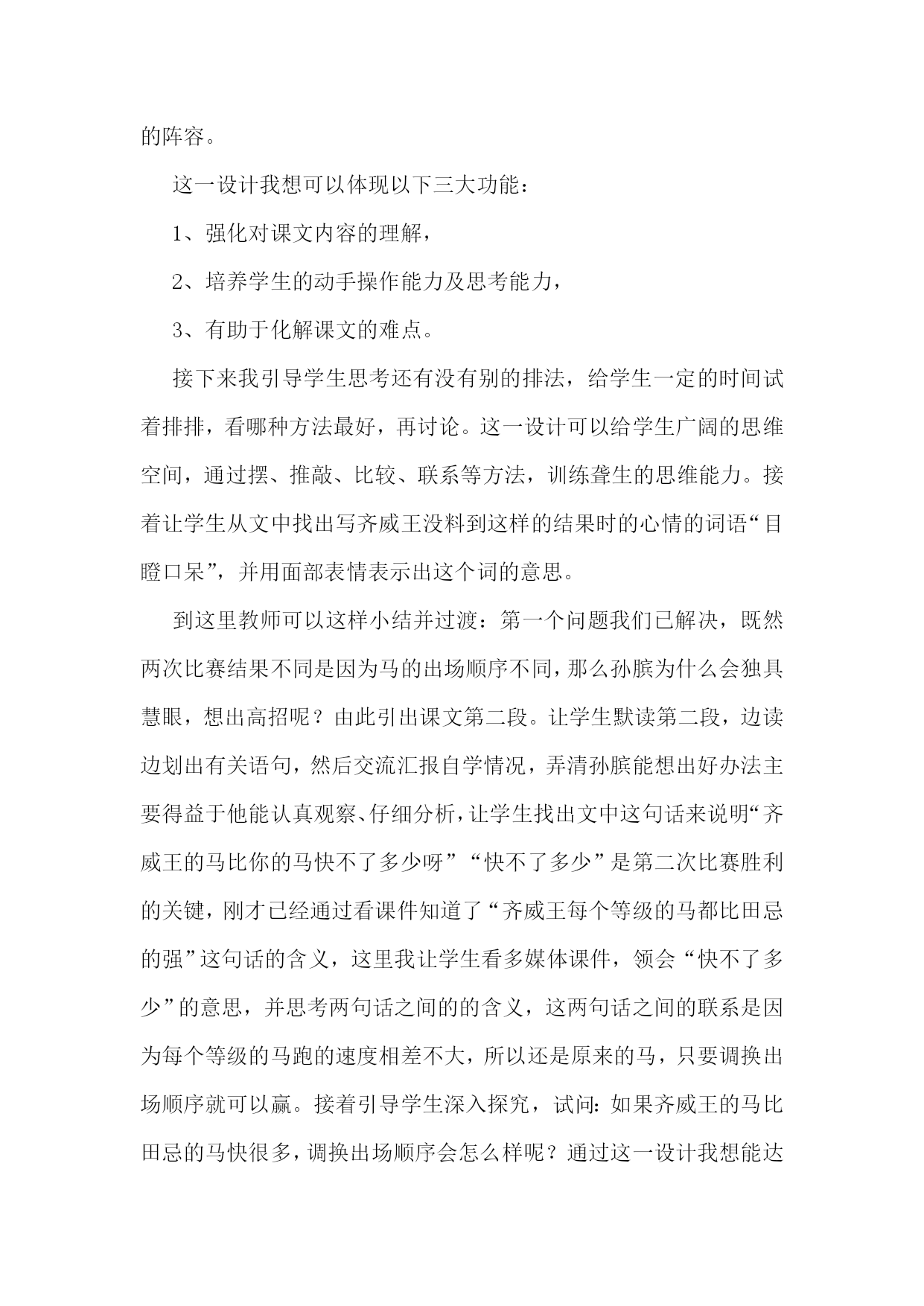 的阵容。

这一设计我想可以体现以下三大功能：

1、强化对课文内容的理解，

2、培养学生的动手操作能力及思考能力，

3、有助于化解课文的难点。

接下来我引导学生思考还有没有别的排法，给学生一定的时间试着排排，看哪种方法最好，再讨论。这一设计可以给学生广阔的思维空间，通过摆、推敲、比较、联系等方法，训练聋生的思维能力。接着让学生从文中找出写齐威王没料到这样的结果时的心情的词语“目瞪口呆”，并用面部表情表示出这个词的意思。

到这里教师可以这样小结并过渡：第一个问题我们已解决，既然两次比赛结果不同是因为马的出场顺序不同，那么孙膑为什么会独具慧眼，想出高招呢？由此引出课文第二段。让学生默读第二段，边读边划出有关语句，然后交流汇报自学情况，弄清孙膑能想出好办法主要得益于他能认真观察、仔细分析，让学生找出文中这句话来说明“齐威王的马比你的马快不了多少呀”“快不了多少”是第二次比赛胜利的关键，刚才已经通过看课件知道了“齐威王每个等级的马都比田忌的强”这句话的含义，这里我让学生看多媒体课件，领会“快不了多少”的意思，并思考两句话之间的的含义，这两句话之间的联系是因为每个等级的马跑的速度相差不大，所以还是原来的马，只要调换出场顺序就可以赢。接着引导学生深入探究，试问：如果齐威王的马比田忌的马快很多，调换出场顺序会怎么样呢？通过这一设计我想能达